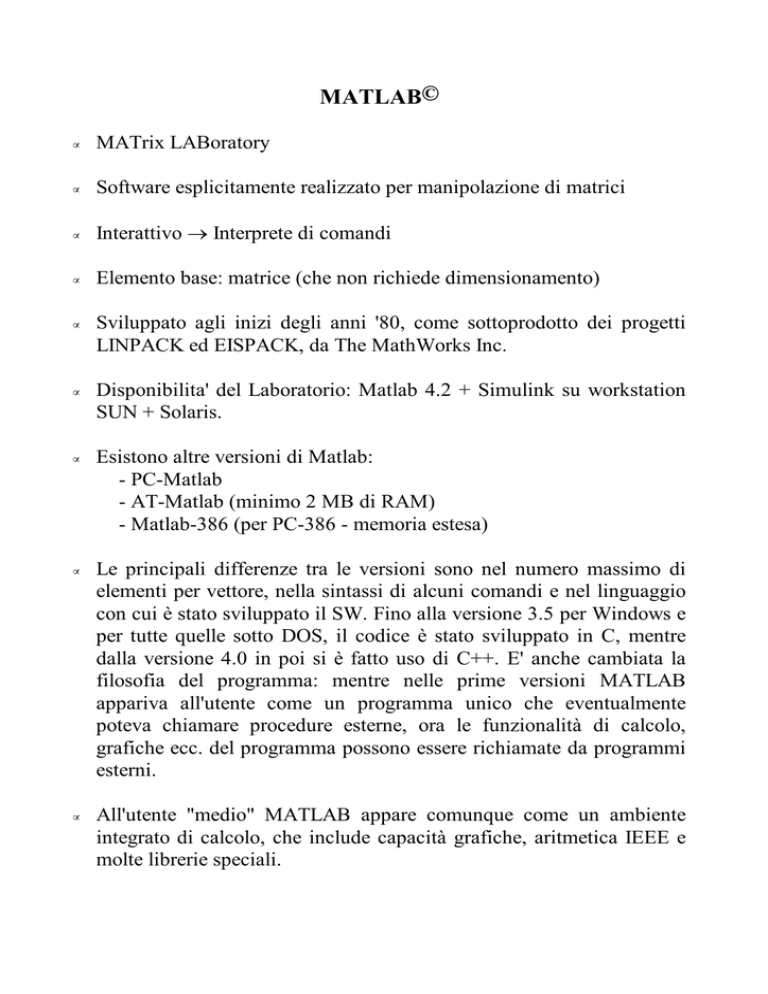 MATLAB©

∝ MATrix LABoratory

∝ Software esplicitamente realizzato per manipolazione di matrici

∝ Interattivo → Interprete di comandi

∝ Elemento base: matrice (che non richiede dimensionamento)

∝ Sviluppato agli inizi degli anni '80, come sottoprodotto dei progetti LINPACK ed EISPACK, da The MathWorks Inc.

∝ Disponibilita' del Laboratorio: Matlab 4.2 + Simulink su workstation SUN + Solaris.

∝ Esistono altre versioni di Matlab:
- PC-Matlab
- AT-Matlab (minimo 2 MB di RAM)
- Matlab-386 (per PC-386 - memoria estesa)

∝ Le principali differenze tra le versioni sono nel numero massimo di elementi per vettore, nella sintassi di alcuni comandi e nel linguaggio con cui è stato sviluppato il SW. Fino alla versione 3.5 per Windows e per tutte quelle sotto DOS, il codice è stato sviluppato in C, mentre dalla versione 4.0 in poi si è fatto uso di C++. E' anche cambiata la filosofia del programma: mentre nelle prime versioni MATLAB appariva all'utente come un programma unico che eventualmente poteva chiamare procedure esterne, ora le funzionalità di calcolo, grafiche ecc. del programma possono essere richiamate da programmi esterni.

∝ All'utente "medio" MATLAB appare comunque come un ambiente integrato di calcolo, che include capacità grafiche, aritmetica IEEE e molte librerie speciali.